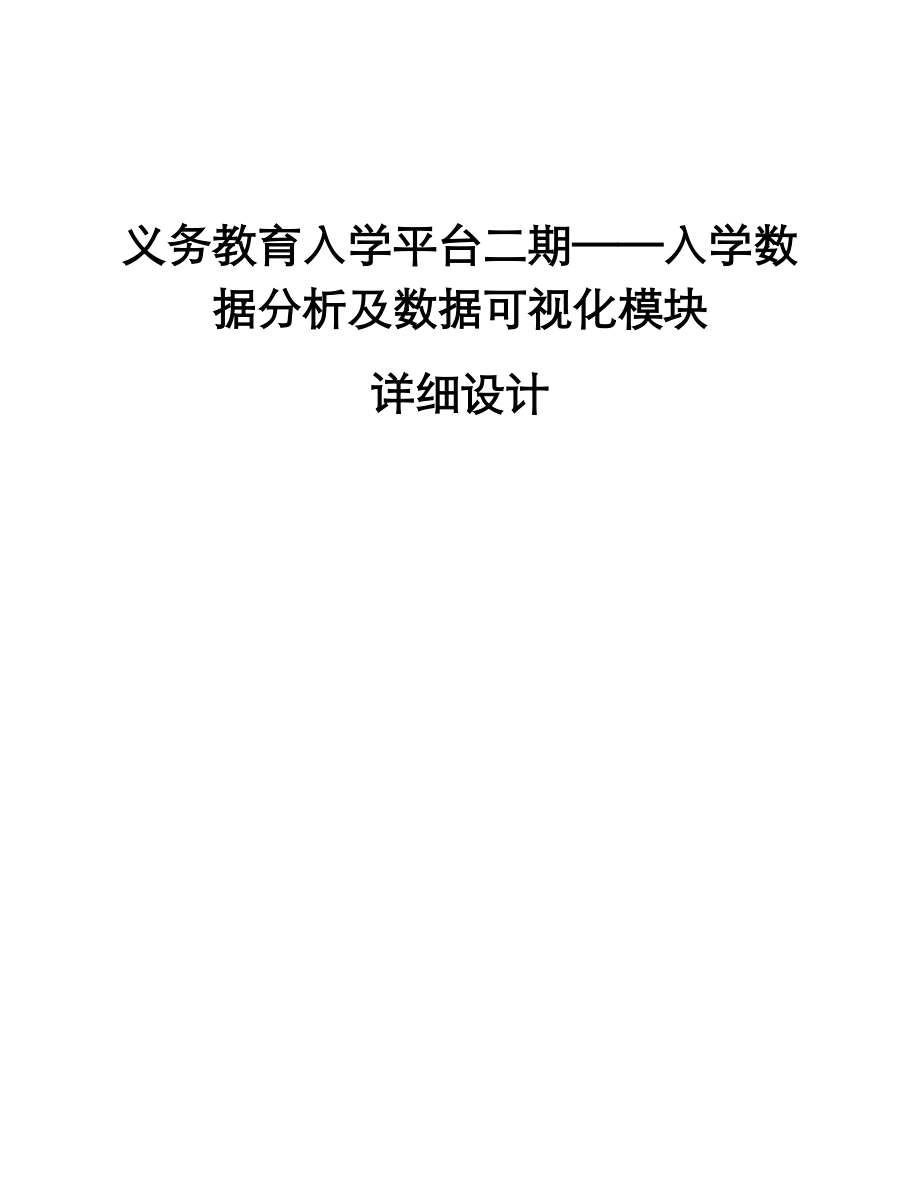 义务教育入学平台二期——入学数据分析及数据可视化模块

详细设计